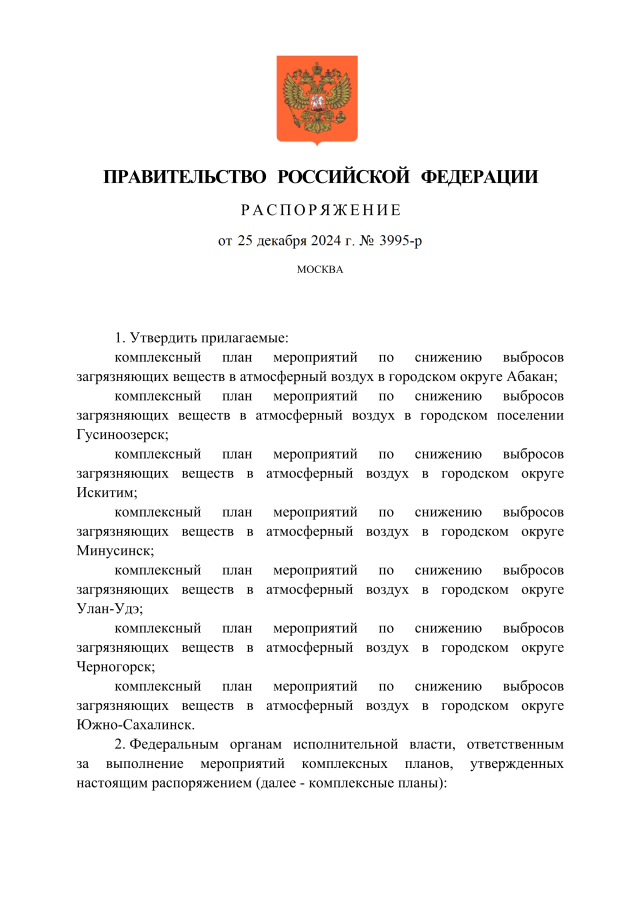 ПРАВИТЕЛЬСТВО РОССИЙСКОЙ ФЕДЕРАЦИИ

РАСПОРЯЖЕНИЕ

от 25 декабря 2024 г. № 3995-р

МОСКВА

1. Утвердить прилагаемые:

комплексный план мероприятий по снижению выбросов загрязняющих веществ в атмосферный воздух в городском округе Абакан;

комплексный план мероприятий по снижению выбросов загрязняющих веществ в атмосферный воздух в городском поселении Гусиноозерск;

комплексный план мероприятий по снижению выбросов загрязняющих веществ в атмосферный воздух в городском округе Искитим;

комплексный план мероприятий по снижению выбросов загрязняющих веществ в атмосферный воздух в городском округе Минусинск;

комплексный план мероприятий по снижению выбросов загрязняющих веществ в атмосферный воздух в городском округе Улан-Удэ;

комплексный план мероприятий по снижению выбросов загрязняющих веществ в атмосферный воздух в городском округе Черногорск;

комплексный план мероприятий по снижению выбросов загрязняющих веществ в атмосферный воздух в городском округе Южно-Сахалинск.

2. Федеральным органам исполнительной власти, ответственным за выполнение мероприятий комплексных планов, утвержденных настоящим распоряжением (далее - комплексные планы):